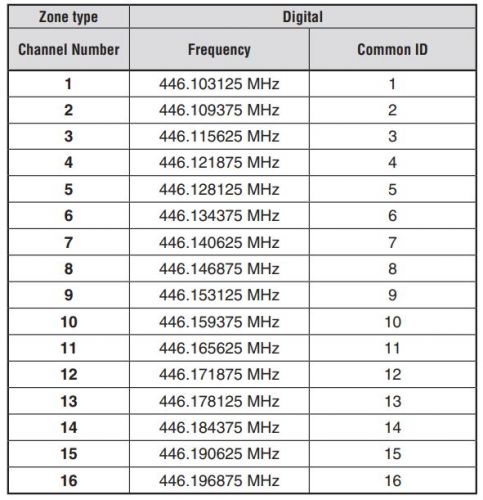 | Zone type | Digital | |
|---|---|---|
| Channel Number | Frequency | Common ID |
| 1 | 446.103125 MHz | 1 |
| 2 | 446.109375 MHz | 2 |
| 3 | 446.115625 MHz | 3 |
| 4 | 446.121875 MHz | 4 |
| 5 | 446.128125 MHz | 5 |
| 6 | 446.134375 MHz | 6 |
| 7 | 446.140625 MHz | 7 |
| 8 | 446.146875 MHz | 8 |
| 9 | 446.153125 MHz | 9 |
| 10 | 446.159375 MHz | 10 |
| 11 | 446.165625 MHz | 11 |
| 12 | 446.171875 MHz | 12 |
| 13 | 446.178125 MHz | 13 |
| 14 | 446.184375 MHz | 14 |
| 15 | 446.190625 MHz | 15 |
| 16 | 446.196875 MHz | 16 |